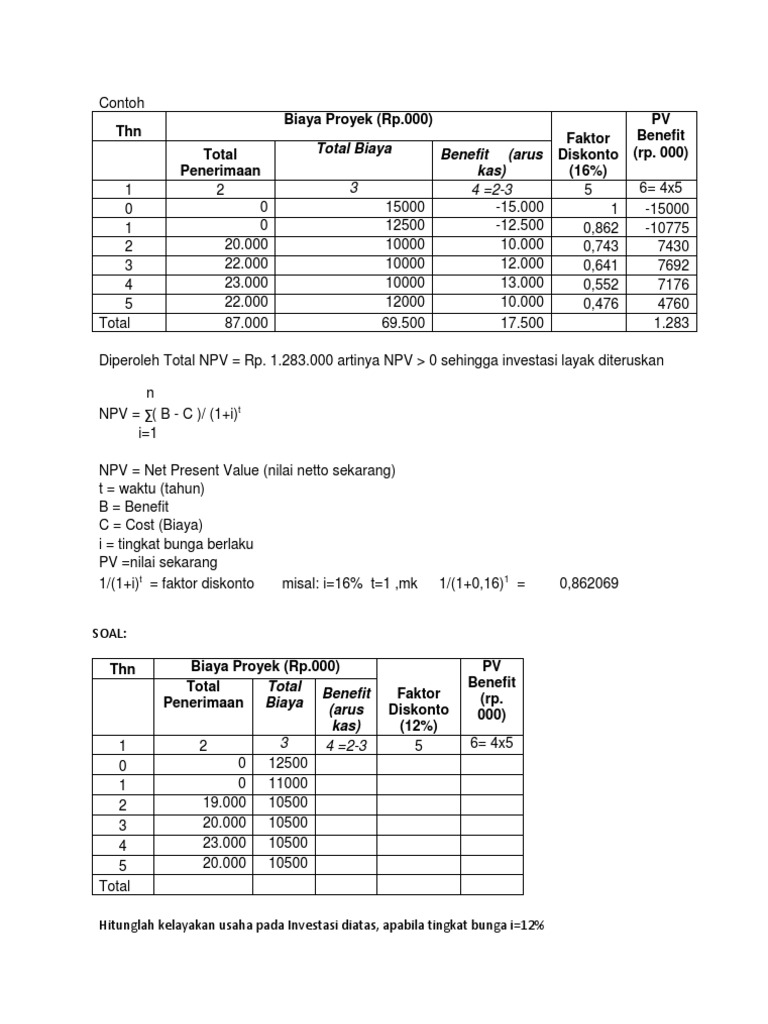 Contoh

| Thn | Biaya Proyek (Rp.000) | | | Faktor Diskonto (16%) | PV Benefit (rp. 000) |
|---|---|---|---|---|---|
| | Total Penerimaan | Total Biaya | Benefit (arus kas) | | |
| 1 | 2 | 3 | 4 =2-3 | 5 | 6= 4x5 |
| 0 | 0 | 15000 | -15.000 | 1 | -15000 |
| 1 | 0 | 12500 | -12.500 | 0,862 | -10775 |
| 2 | 20.000 | 10000 | 10.000 | 0,743 | 7430 |
| 3 | 22.000 | 10000 | 12.000 | 0,641 | 7692 |
| 4 | 23.000 | 10000 | 13.000 | 0,552 | 7176 |
| 5 | 22.000 | 12000 | 10.000 | 0,476 | 4760 |
| Total | 87.000 | 69.500 | 17.500 | | 1.283 |

Diperoleh Total NPV = Rp. 1.283.000 artinya NPV > 0 sehingga investasi layak diteruskan

n
NPV = ∑( B - C )/ (1+i)$^t$
i=1

NPV = Net Present Value (nilai netto sekarang)
t = waktu (tahun)
B = Benefit
C = Cost (Biaya)
i = tingkat bunga berlaku
PV =nilai sekarang
1/(1+i)$^t$ = faktor diskonto misal: i=16% t=1 ,mk 1/(1+0,16)$^1$ = 0,862069

SOAL:

| Thn | Biaya Proyek (Rp.000) | | | Faktor Diskonto (12%) | PV Benefit (rp. 000) |
|---|---|---|---|---|---|
| | Total Penerimaan | Total Biaya | Benefit (arus kas) | | |
| 1 | 2 | 3 | 4 =2-3 | 5 | 6= 4x5 |
| 0 | 0 | 12500 | | | |
| 1 | 0 | 11000 | | | |
| 2 | 19.000 | 10500 | | | |
| 3 | 20.000 | 10500 | | | |
| 4 | 23.000 | 10500 | | | |
| 5 | 20.000 | 10500 | | | |
| Total | | | | | |

Hitunglah kelayakan usaha pada Investasi diatas, apabila tingkat bunga i=12%